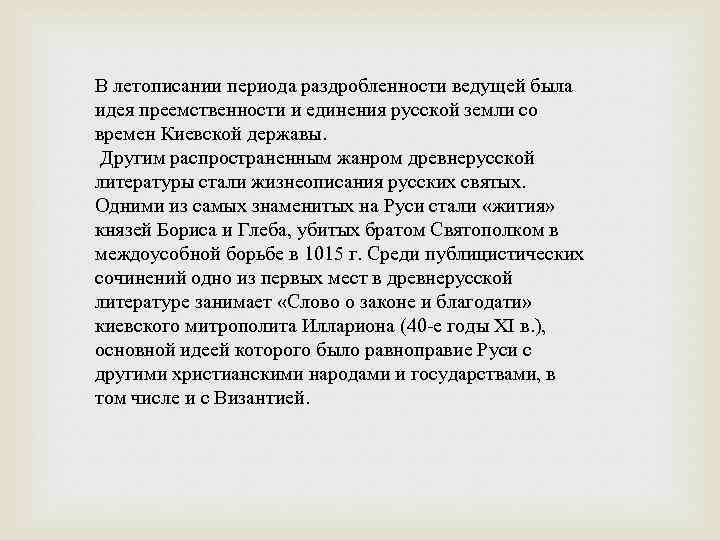 В летописании периода раздробленности ведущей была идея преемственности и единения русской земли со времен Киевской державы.

Другим распространенным жанром древнерусской литературы стали жизнеописания русских святых. Одними из самых знаменитых на Руси стали «жития» князей Бориса и Глеба, убитых братом Святополком в междоусобной борьбе в 1015 г. Среди публицистических сочинений одно из первых мест в древнерусской литературе занимает «Слово о законе и благодати» киевского митрополита Иллариона (40-е годы XI в.), основной идеей которого было равноправие Руси с другими христианскими народами и государствами, в том числе и с Византией.